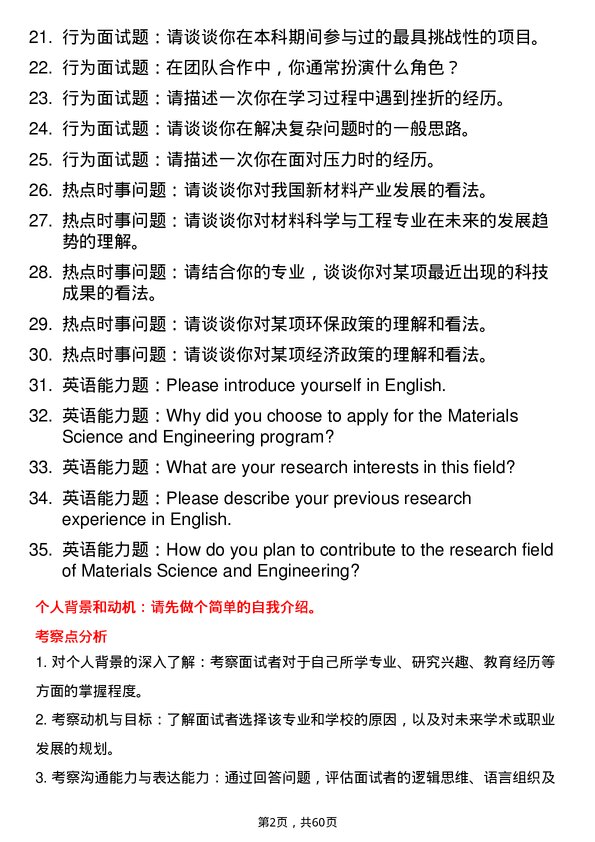 21. 行为面试题：请谈谈你在本科期间参与过的最具挑战性的项目。

22. 行为面试题：在团队合作中，你通常扮演什么角色？

23. 行为面试题：请描述一次你在学习过程中遇到挫折的经历。

24. 行为面试题：请谈谈你在解决复杂问题时的一般思路。

25. 行为面试题：请描述一次你在面对压力时的经历。

26. 热点时事问题：请谈谈你对我国新材料产业发展的看法。

27. 热点时事问题：请谈谈你对材料科学与工程专业在未来的发展趋势的理解。

28. 热点时事问题：请结合你的专业，谈谈你对某项最近出现的科技成果的看法。

29. 热点时事问题：请谈谈你对某项环保政策的理解和看法。

30. 热点时事问题：请谈谈你对某项经济政策的理解和看法。

31. 英语能力题：Please introduce yourself in English.

32. 英语能力题：Why did you choose to apply for the Materials Science and Engineering program?

33. 英语能力题：What are your research interests in this field?

34. 英语能力题：Please describe your previous research experience in English.

35. 英语能力题：How do you plan to contribute to the research field of Materials Science and Engineering?

个人背景和动机：请先做个简单的自我介绍。

考察点分析

1. 对个人背景的深入了解：考察面试者对于自己所学专业、研究兴趣、教育经历等方面的掌握程度。

2. 考察动机与目标：了解面试者选择该专业和学校的原因，以及对未来学术或职业发展的规划。

3. 考察沟通能力与表达能力：通过回答问题，评估面试者的逻辑思维、语言组织及

第2页，共60页